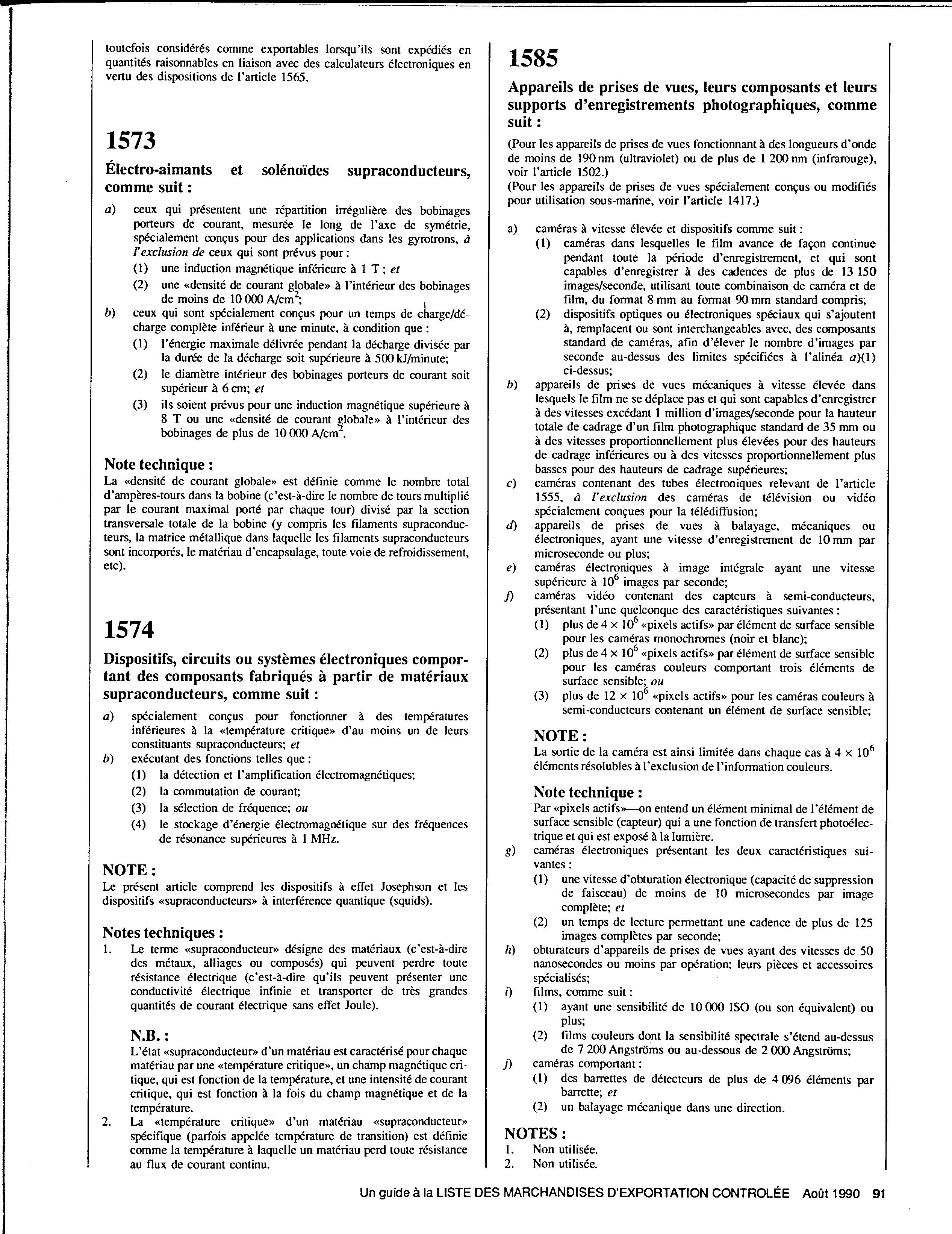 toutefois considérés comme exportables lorsqu'ils sont expédiés en quantités raisonnables en liaison avec des calculateurs électroniques en vertu des dispositions de l'article 1565.

1573

Électro-aimants et solénoïdes supraconducteurs, comme suit :

a) ceux qui présentent une répartition irrégulière des bobinages porteurs de courant, mesurée le long de l'axe de symétrie, spécialement conçus pour des applications dans les gyrotrons, à l'exclusion de ceux qui sont prévus pour :
(1) une induction magnétique inférieure à 1 T ; et
(2) une «densité de courant globale» à l'intérieur des bobinages de moins de 10 000 A/cm$^2$;
b) ceux qui sont spécialement conçus pour un temps de charge/décharge complète inférieur à une minute, à condition que :
(1) l'énergie maximale délivrée pendant la décharge divisée par la durée de la décharge soit supérieure à 500 kJ/minute;
(2) le diamètre intérieur des bobinages porteurs de courant soit supérieur à 6 cm; et
(3) ils soient prévus pour une induction magnétique supérieure à 8 T ou une «densité de courant globale» à l'intérieur des bobinages de plus de 10 000 A/cm$^2$.

Note technique :
La «densité de courant globale» est définie comme le nombre total d'ampères-tours dans la bobine (c'est-à-dire le nombre de tours multiplié par le courant maximal porté par chaque tour) divisé par la section transversale totale de la bobine (y compris les filaments supraconducteurs, la matrice métallique dans laquelle les filaments supraconducteurs sont incorporés, le matériau d'encapsulage, toute voie de refroidissement, etc).

1574

Dispositifs, circuits ou systèmes électroniques comportant des composants fabriqués à partir de matériaux supraconducteurs, comme suit :

a) spécialement conçus pour fonctionner à des températures inférieures à la «température critique» d'au moins un de leurs constituants supraconducteurs; et
b) exécutant des fonctions telles que :
(1) la détection et l'amplification électromagnétiques;
(2) la commutation de courant;
(3) la sélection de fréquence; ou
(4) le stockage d'énergie électromagnétique sur des fréquences de résonance supérieures à 1 MHz.

NOTE :
Le présent article comprend les dispositifs à effet Josephson et les dispositifs «supraconducteurs» à interférence quantique (squids).

Notes techniques :
1. Le terme «supraconducteur» désigne des matériaux (c'est-à-dire des métaux, alliages ou composés) qui peuvent perdre toute résistance électrique (c'est-à-dire qu'ils peuvent présenter une conductivité électrique infinie et transporter de très grandes quantités de courant électrique sans effet Joule).

N.B. :
L'état «supraconducteur» d'un matériau est caractérisé pour chaque matériau par une «température critique», un champ magnétique critique, qui est fonction de la température, et une intensité de courant critique, qui est fonction à la fois du champ magnétique et de la température.
2. La «température critique» d'un matériau «supraconducteur» spécifique (parfois appelée température de transition) est définie comme la température à laquelle un matériau perd toute résistance au flux de courant continu.

1585

Appareils de prises de vues, leurs composants et leurs supports d'enregistrements photographiques, comme suit :

(Pour les appareils de prises de vues fonctionnant à des longueurs d'onde de moins de 190 nm (ultraviolet) ou de plus de 1 200 nm (infrarouge), voir l'article 1502.)
(Pour les appareils de prises de vues spécialement conçus ou modifiés pour utilisation sous-marine, voir l'article 1417.)

a) caméras à vitesse élevée et dispositifs comme suit :
(1) caméras dans lesquelles le film avance de façon continue pendant toute la période d'enregistrement, et qui sont capables d'enregistrer à des cadences de plus de 13 150 images/seconde, utilisant toute combinaison de caméra et de film, du format 8 mm au format 90 mm standard compris;
(2) dispositifs optiques ou électroniques spéciaux qui s'ajoutent à, remplacent ou sont interchangeables avec, des composants standard de caméras, afin d'élever le nombre d'images par seconde au-dessus des limites spécifiées à l'alinéa a)(1) ci-dessus;
b) appareils de prises de vues mécaniques à vitesse élevée dans lesquels le film ne se déplace pas et qui sont capables d'enregistrer à des vitesses excédant 1 million d'images/seconde pour la hauteur totale de cadrage d'un film photographique standard de 35 mm ou à des vitesses proportionnellement plus élevées pour des hauteurs de cadrage inférieures ou à des vitesses proportionnellement plus basses pour des hauteurs de cadrage supérieures;
c) caméras contenant des tubes électroniques relevant de l'article 1555, à l'exclusion des caméras de télévision ou vidéo spécialement conçues pour la télédiffusion;
d) appareils de prises de vues à balayage, mécaniques ou électroniques, ayant une vitesse d'enregistrement de 10 mm par microseconde ou plus;
e) caméras électroniques à image intégrale ayant une vitesse supérieure à $10^6$ images par seconde;
f) caméras vidéo contenant des capteurs à semi-conducteurs, présentant l'une quelconque des caractéristiques suivantes :
(1) plus de $4 \times 10^6$ «pixels actifs» par élément de surface sensible pour les caméras monochromes (noir et blanc);
(2) plus de $4 \times 10^6$ «pixels actifs» par élément de surface sensible pour les caméras couleurs comportant trois éléments de surface sensible; ou
(3) plus de $12 \times 10^6$ «pixels actifs» pour les caméras couleurs à semi-conducteurs contenant un élément de surface sensible;

NOTE :
La sortie de la caméra est ainsi limitée dans chaque cas à $4 \times 10^6$ éléments résolubles à l'exclusion de l'information couleurs.

Note technique :
Par «pixels actifs»—on entend un élément minimal de l'élément de surface sensible (capteur) qui a une fonction de transfert photoélectrique et qui est exposé à la lumière.
g) caméras électroniques présentant les deux caractéristiques suivantes :
(1) une vitesse d'obturation électronique (capacité de suppression de faisceau) de moins de 10 microsecondes par image complète; et
(2) un temps de lecture permettant une cadence de plus de 125 images complètes par seconde;
h) obturateurs d'appareils de prises de vues ayant des vitesses de 50 nanosecondes ou moins par opération; leurs pièces et accessoires spécialisés;
i) films, comme suit :
(1) ayant une sensibilité de 10 000 ISO (ou son équivalent) ou plus;
(2) films couleurs dont la sensibilité spectrale s'étend au-dessus de 7 200 Angströms ou au-dessous de 2 000 Angströms;
j) caméras comportant :
(1) des barrettes de détecteurs de plus de 4 096 éléments par barrette; et
(2) un balayage mécanique dans une direction.

NOTES :
1. Non utilisée.
2. Non utilisée.

Un guide à la LISTE DES MARCHANDISES D'EXPORTATION CONTROLÉE Août 1990 91